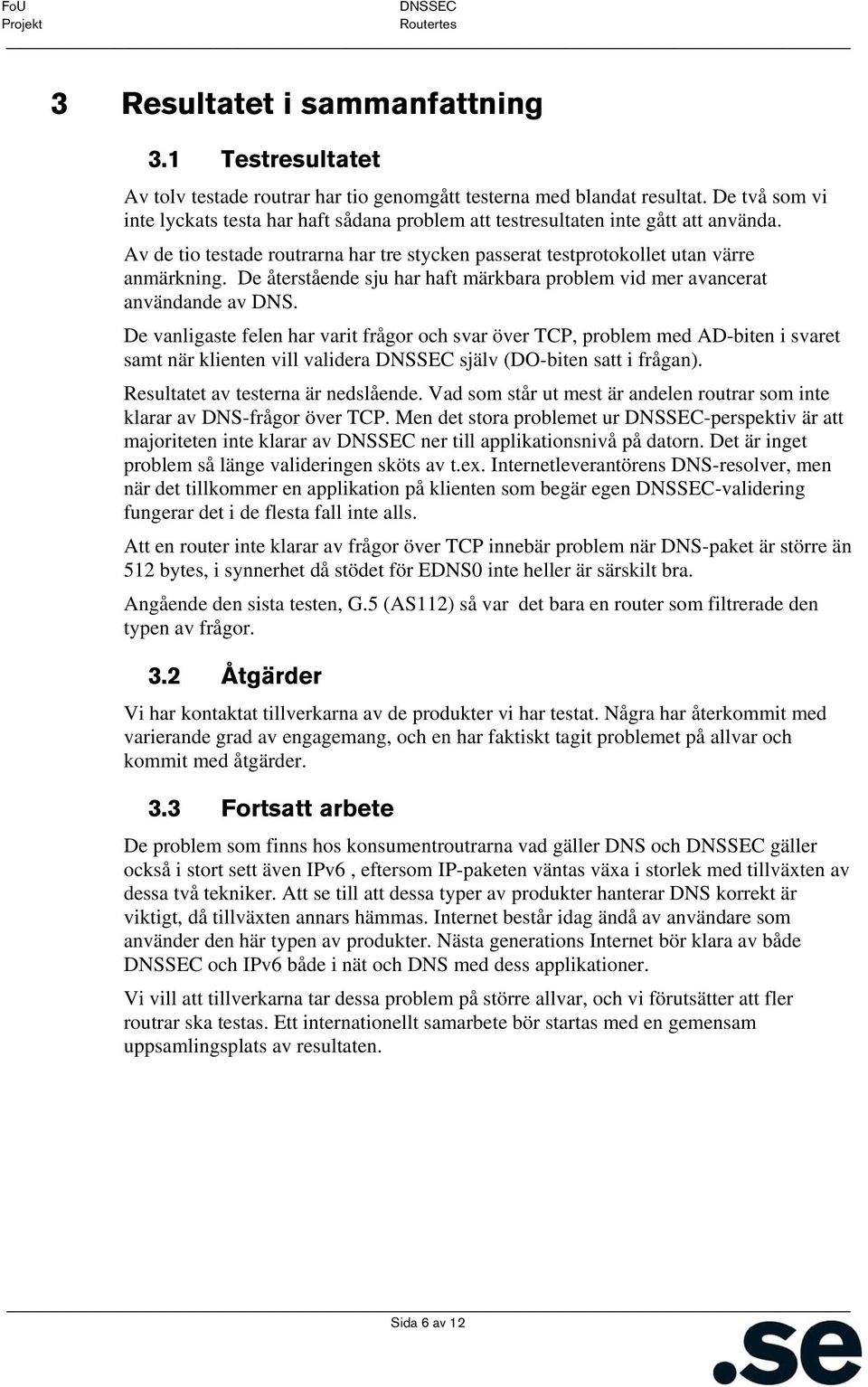 FoU Projekt

DNSSEC Routertes

3 Resultatet i sammanfattning

3.1 Testresultatet

Av tolv testade routrar har tio genomgått testerna med blandat resultat. De två som vi inte lyckats testa har haft sådana problem att testresultaten inte gått att använda.

Av de tio testade routrarna har tre stycken passerat testprotokollet utan värre anmärkning. De återstående sju har haft märkbara problem vid mer avancerat användande av DNS.

De vanligaste felen har varit frågor och svar över TCP, problem med AD-biten i svaret samt när klienten vill validera DNSSEC själv (DO-biten satt i frågan).

Resultatet av testerna är nedslående. Vad som står ut mest är andelen routrar som inte klarar av DNS-frågor över TCP. Men det stora problemet ur DNSSEC-perspektiv är att majoriteten inte klarar av DNSSEC ner till applikationsnivå på datorn. Det är inget problem så länge valideringen sköts av t.ex. Internetleverantörens DNS-resolver, men när det tillkommer en applikation på klienten som begär egen DNSSEC-validering fungerar det i de flesta fall inte alls.

Att en router inte klarar av frågor över TCP innebär problem när DNS-paket är större än 512 bytes, i synnerhet då stödet för EDNS0 inte heller är särskilt bra.

Angående den sista testen, G.5 (AS112) så var det bara en router som filtrerade den typen av frågor.

3.2 Åtgärder

Vi har kontaktat tillverkarna av de produkter vi har testat. Några har återkommit med varierande grad av engagemang, och en har faktiskt tagit problemet på allvar och kommit med åtgärder.

3.3 Fortsatt arbete

De problem som finns hos konsumentroutrarna vad gäller DNS och DNSSEC gäller också i stort sett även IPv6 , eftersom IP-paketen väntas växa i storlek med tillväxten av dessa två tekniker. Att se till att dessa typer av produkter hanterar DNS korrekt är viktigt, då tillväxten annars hämmas. Internet består idag ändå av användare som använder den här typen av produkter. Nästa generations Internet bör klara av både DNSSEC och IPv6 både i nät och DNS med dess applikationer.

Vi vill att tillverkarna tar dessa problem på större allvar, och vi förutsätter att fler routrar ska testas. Ett internationellt samarbete bör startas med en gemensam uppsamlingsplats av resultaten.

Sida 6 av 12

.se